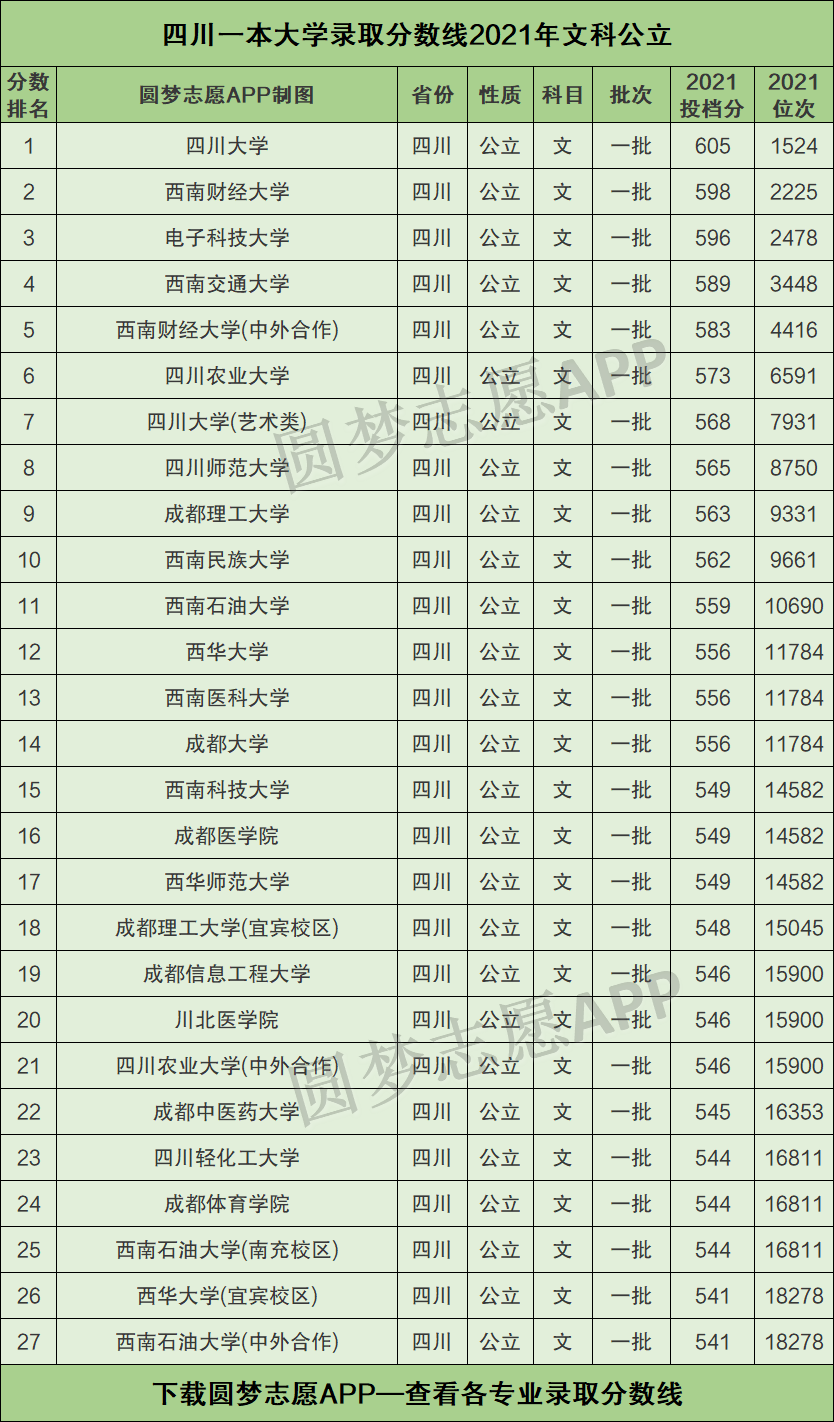 四川一本大学录取分数线2021年文科公立

| 分数排名 | 圆梦志愿APP制图 | 省份 | 性质 | 科目 | 批次 | 2021投档分 | 2021位次 |
|---|---|---|---|---|---|---|---|
| 1 | 四川大学 | 四川 | 公立 | 文 | 一批 | 605 | 1524 |
| 2 | 西南财经大学 | 四川 | 公立 | 文 | 一批 | 598 | 2225 |
| 3 | 电子科技大学 | 四川 | 公立 | 文 | 一批 | 596 | 2478 |
| 4 | 西南交通大学 | 四川 | 公立 | 文 | 一批 | 589 | 3448 |
| 5 | 西南财经大学(中外合作) | 四川 | 公立 | 文 | 一批 | 583 | 4416 |
| 6 | 四川农业大学 | 四川 | 公立 | 文 | 一批 | 573 | 6591 |
| 7 | 四川大学(艺术类) | 四川 | 公立 | 文 | 一批 | 568 | 7931 |
| 8 | 四川师范大学 | 四川 | 公立 | 文 | 一批 | 565 | 8750 |
| 9 | 成都理工大学 | 四川 | 公立 | 文 | 一批 | 563 | 9331 |
| 10 | 西南民族大学 | 四川 | 公立 | 文 | 一批 | 562 | 9661 |
| 11 | 西南石油大学 | 四川 | 公立 | 文 | 一批 | 559 | 10690 |
| 12 | 西华大学 | 四川 | 公立 | 文 | 一批 | 556 | 11784 |
| 13 | 西南医科大学 | 四川 | 公立 | 文 | 一批 | 556 | 11784 |
| 14 | 成都大学 | 四川 | 公立 | 文 | 一批 | 556 | 11784 |
| 15 | 西南科技大学 | 四川 | 公立 | 文 | 一批 | 549 | 14582 |
| 16 | 成都医学院 | 四川 | 公立 | 文 | 一批 | 549 | 14582 |
| 17 | 西华师范大学 | 四川 | 公立 | 文 | 一批 | 549 | 14582 |
| 18 | 成都理工大学(宜宾校区) | 四川 | 公立 | 文 | 一批 | 548 | 15045 |
| 19 | 成都信息工程大学 | 四川 | 公立 | 文 | 一批 | 546 | 15900 |
| 20 | 川北医学院 | 四川 | 公立 | 文 | 一批 | 546 | 15900 |
| 21 | 四川农业大学(中外合作) | 四川 | 公立 | 文 | 一批 | 546 | 15900 |
| 22 | 成都中医药大学 | 四川 | 公立 | 文 | 一批 | 545 | 16353 |
| 23 | 四川轻化工大学 | 四川 | 公立 | 文 | 一批 | 544 | 16811 |
| 24 | 成都体育学院 | 四川 | 公立 | 文 | 一批 | 544 | 16811 |
| 25 | 西南石油大学(南充校区) | 四川 | 公立 | 文 | 一批 | 544 | 16811 |
| 26 | 西华大学(宜宾校区) | 四川 | 公立 | 文 | 一批 | 541 | 18278 |
| 27 | 西南石油大学(中外合作) | 四川 | 公立 | 文 | 一批 | 541 | 18278 |

下载圆梦志愿APP—查看各专业录取分数线

圆梦志愿APP